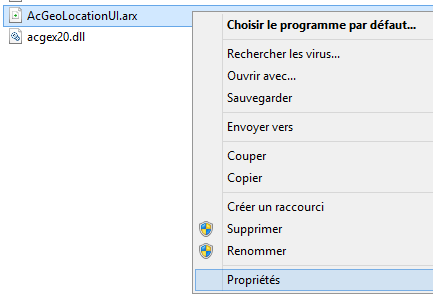 AcGeoLocationUI.arx
acgex20.dll

Choisir le programme par défaut...

Rechercher les virus...
Ouvrir avec...
Sauvegarder

Envoyer vers

Couper
Copier

Créer un raccourci
Supprimer
Renommer

Propriétés